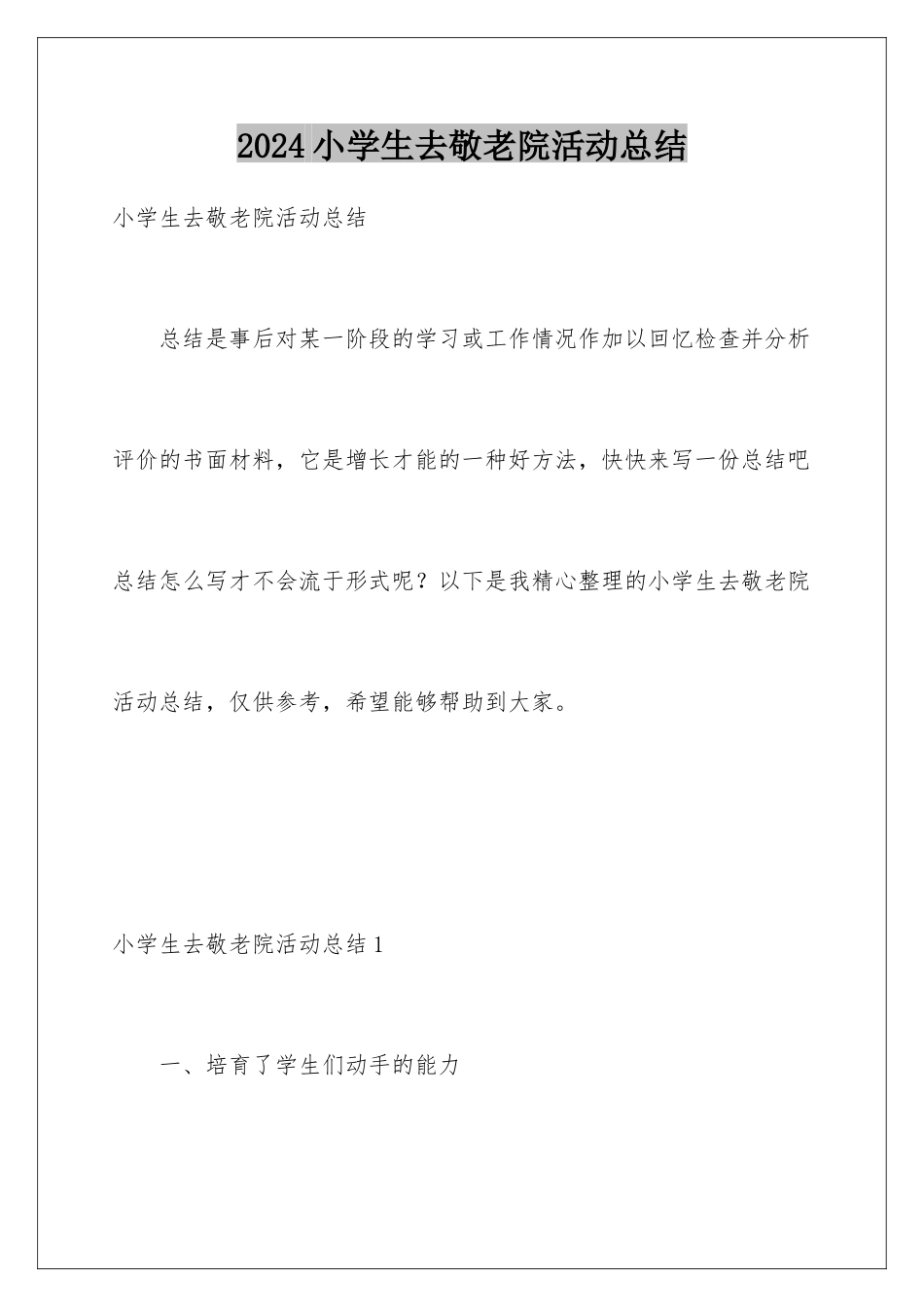 2024小学生去敬老院活动总结

小学生去敬老院活动总结

总结是事后对某一阶段的学习或工作情况作加以回忆检查并分析评价的书面材料，它是增长才能的一种好方法，快快来写一份总结吧总结怎么写才不会流于形式呢？以下是我精心整理的小学生去敬老院活动总结，仅供参考，希望能够帮助到大家。

小学生去敬老院活动总结1

一、培育了学生们动手的能力